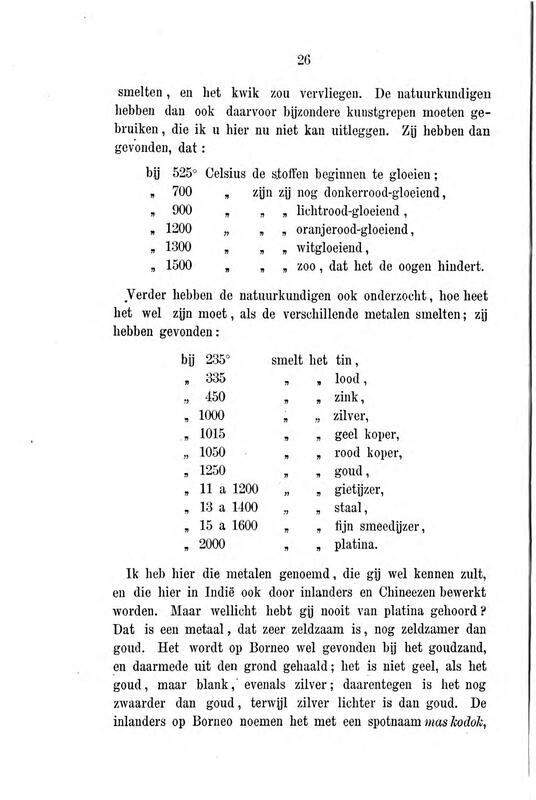 26

smelten, en het kwik zou vervliegen. De natuurkundigen hebben dan ook daarvoor bijzondere kunstgrepen moeten gebruiken, die ik u hier nu niet kan uitleggen. Zij hebben dan gevonden, dat:

bij 525° Celsius de stoffen beginnen te gloeien;
„ 700 „ zijn zij nog donkerrood-gloeiend,
„ 900 „ „ „ lichtrood-gloeiend,
„ 1200 „ „ „ oranjerood-gloeiend,
„ 1300 „ „ „ witgloeiend,
„ 1500 „ „ „ zoo, dat het de oogen hindert.

Verder hebben de natuurkundigen ook onderzocht, hoe heet het wel zijn moet, als de verschillende metalen smelten; zij hebben gevonden:

bij 235° smelt het tin,
„ 335 „ „ lood,
„ 450 „ „ zink,
„ 1000 „ „ zilver,
„ 1015 „ „ geel koper,
„ 1050 „ „ rood koper,
„ 1250 „ „ goud,
„ 11 a 1200 „ „ gietijzer,
„ 13 a 1400 „ „ staal,
„ 15 a 1600 „ „ fijn smeedijzer,
„ 2000 „ „ platina.

Ik heb hier die metalen genoemd, die gij wel kennen zult, en die hier in Indië ook door inlanders en Chineezen bewerkt worden. Maar wellicht hebt gij nooit van platina gehoord? Dat is een metaal, dat zeer zeldzaam is, nog zeldzamer dan goud. Het wordt op Borneo wel gevonden bij het goudzand, en daarmede uit den grond gehaald; het is niet geel, als het goud, maar blank, evenals zilver; daarentegen is het nog zwaarder dan goud, terwijl zilver lichter is dan goud. De inlanders op Borneo noemen het met een spotnaam mas kodok,